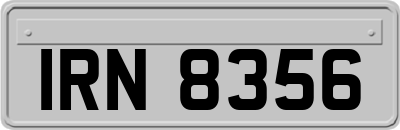 IRN 8356